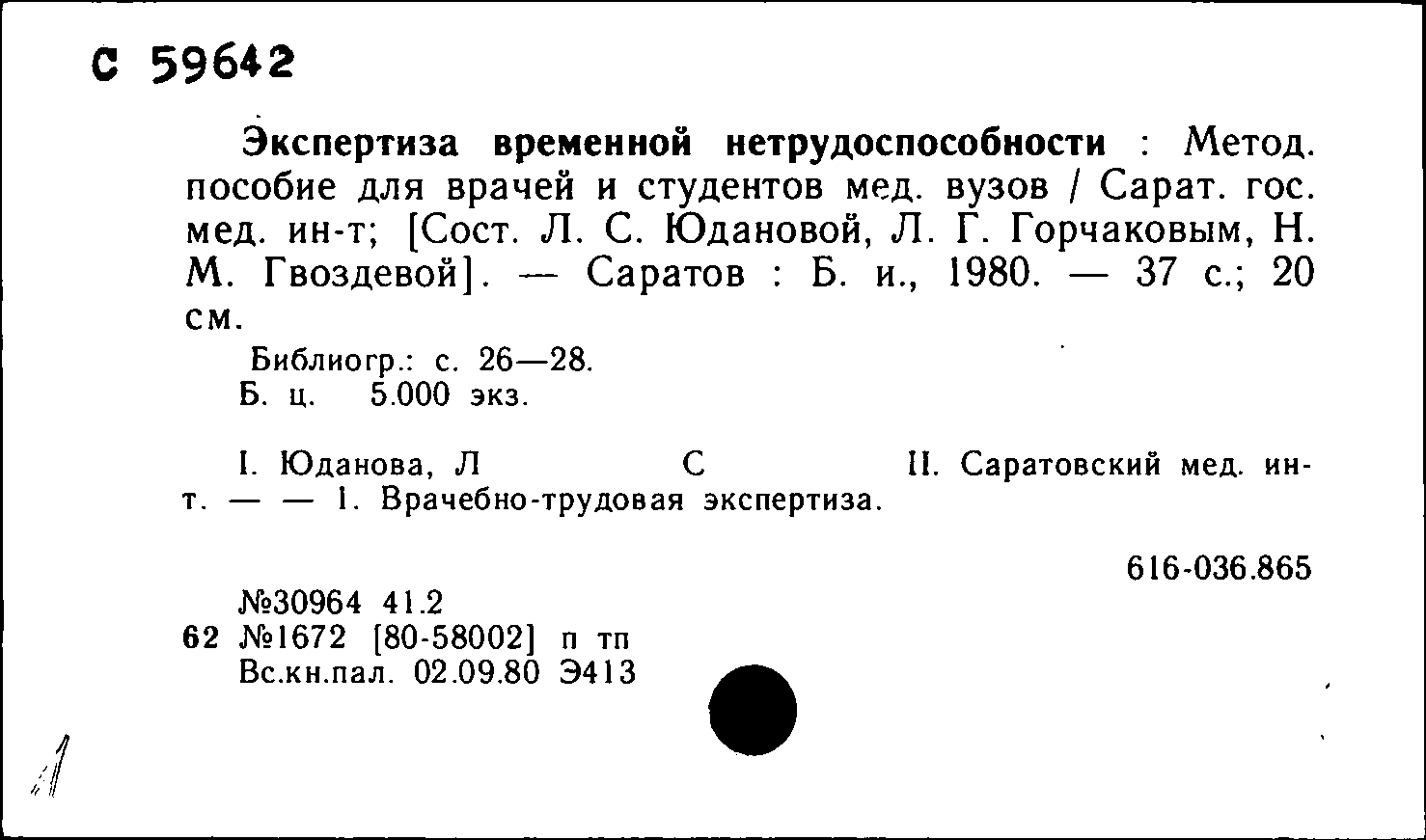 С 59642

Экспертиза временной нетрудоспособности : Метод. пособие для врачей и студентов мед. вузов / Сарат. гос. мед. ин-т; [Сост. Л. С. Юдановой, Л. Г. Горчаковым, Н. М. Гвоздевой]. — Саратов : Б. и., 1980. — 37 с.; 20 см.

Библиогр.: с. 26—28.
Б. ц. 5.000 экз.

I. Юданова, Л С II. Саратовский мед. ин-т. — — 1. Врачебно-трудовая экспертиза.

616-036.865

№30964 41.2
62 №1672 [80-58002] п тп
Вс.кн.пал. 02.09.80 Э413

1